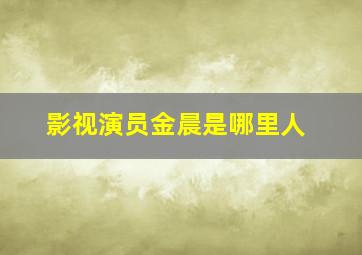 影视演员金晨是哪里人